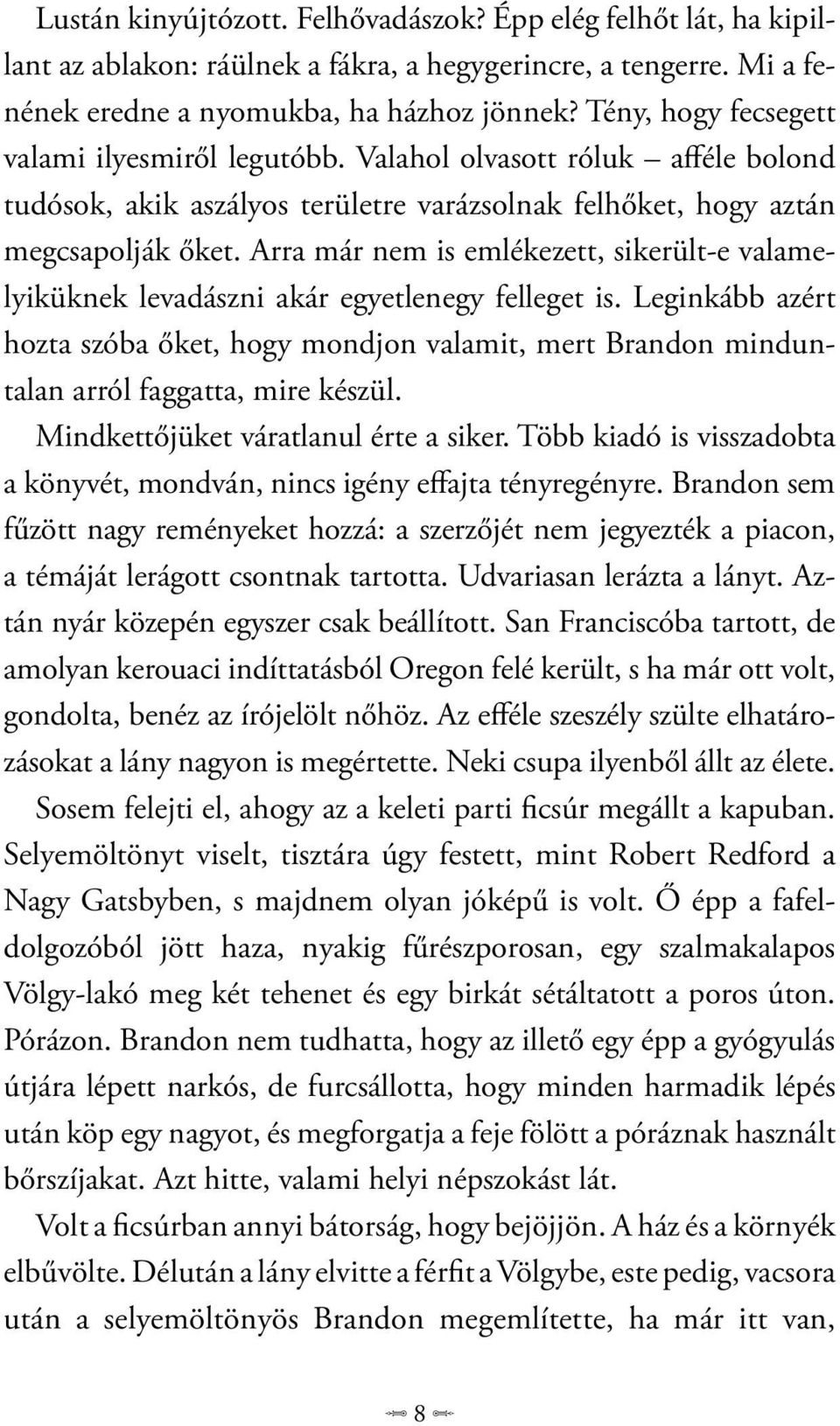 Lustán kinyújtózott. Felhővadászok? Épp elég felhőt lát, ha kipillant az ablakon: ráülnek a fákra, a hegygerincre, a tengerre. Mi a fenének eredne a nyomukba, ha házhoz jönnek? Tény, hogy fecsegett valami ilyesmiről legutóbb. Valahol olvasott róluk – afféle bolond tudósok, akik aszályos területre varázsolnak felhőket, hogy aztán megcsapolják őket. Arra már nem is emlékezett, sikerült-e valamelyiküknek levadászni akár egyetlenegy felleget is. Leginkább azért hozta szóba őket, hogy mondjon valamit, mert Brandon minduntalan arról faggatta, mire készül.

Mindkettőjüket váratlanul érte a siker. Több kiadó is visszadobta a könyvét, mondván, nincs igény effajta tényregényre. Brandon sem fűzött nagy reményeket hozzá: a szerzőjét nem jegyezték a piacon, a témáját lerágott csontnak tartotta. Udvariasan lerázta a lányt. Aztán nyár közepén egyszer csak beállított. San Franciscóba tartott, de amolyan kerouaci indíttatásból Oregon felé került, s ha már ott volt, gondolta, benéz az írójelölt nőhöz. Az efféle szeszély szülte elhatározásokat a lány nagyon is megértette. Neki csupa ilyenből állt az élete.

Sosem felejti el, ahogy az a keleti parti ficsúr megállt a kapuban. Selyemöltönyt viselt, tisztára úgy festett, mint Robert Redford a Nagy Gatsbyben, s majdnem olyan jóképű is volt. Ő épp a fafeldolgozóból jött haza, nyakig fűrészporosan, egy szalmakalapos Völgy-lakó meg két tehenet és egy birkát sétáltatott a poros úton. Pórázon. Brandon nem tudhatta, hogy az illető egy épp a gyógyulás útjára lépett narkós, de furcsállotta, hogy minden harmadik lépés után köp egy nagyot, és megforgatja a feje fölött a póráznak használt bőrszíjakat. Azt hitte, valami helyi népszokást lát.

Volt a ficsúrban annyi bátorság, hogy bejöjjön. A ház és a környék elbűvölte. Délután a lány elvitte a férfit a Völgybe, este pedig, vacsora után a selyemöltönyös Brandon megemlítette, ha már itt van,

8